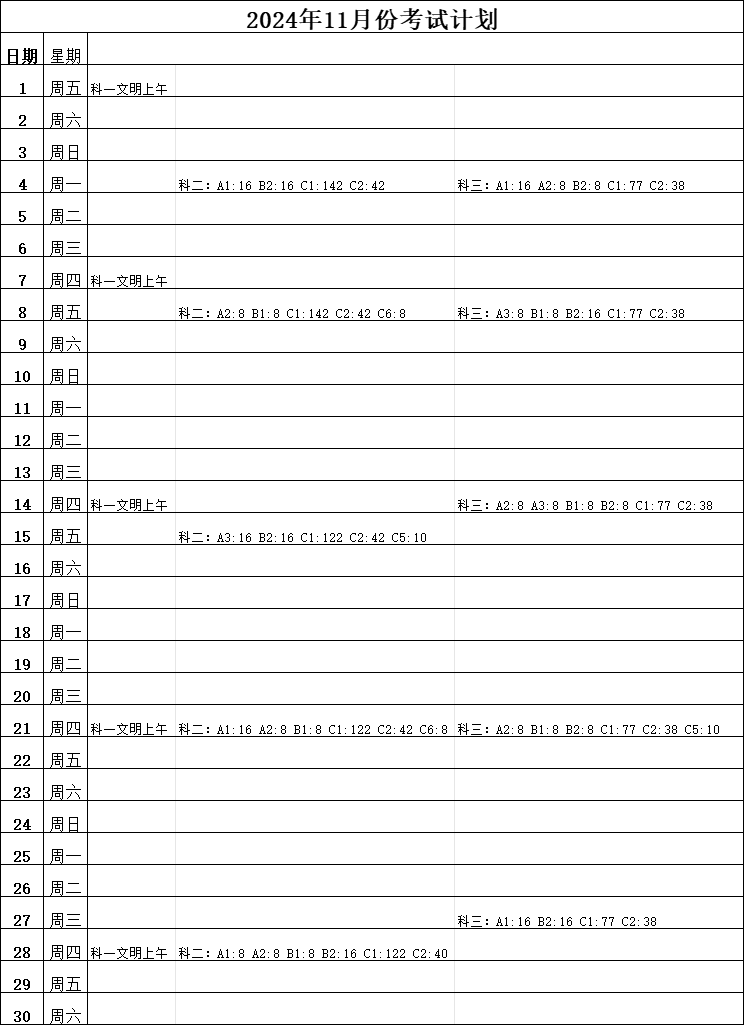 2024年11月份考试计划

| 日期 | 星期 | | | |
|---|---|---|---|---|
| 1 | 周五 | 科一文明上午 | | |
| 2 | 周六 | | | |
| 3 | 周日 | | | |
| 4 | 周一 | | 科二：A1:16 B2:16 C1:142 C2:42 | 科三：A1:16 A2:8 B2:8 C1:77 C2:38 |
| 5 | 周二 | | | |
| 6 | 周三 | | | |
| 7 | 周四 | 科一文明上午 | | |
| 8 | 周五 | | 科二：A2:8 B1:8 C1:142 C2:42 C6:8 | 科三：A3:8 B1:8 B2:16 C1:77 C2:38 |
| 9 | 周六 | | | |
| 10 | 周日 | | | |
| 11 | 周一 | | | |
| 12 | 周二 | | | |
| 13 | 周三 | | | |
| 14 | 周四 | 科一文明上午 | | 科三：A2:8 A3:8 B1:8 B2:8 C1:77 C2:38 |
| 15 | 周五 | | 科二：A3:16 B2:16 C1:122 C2:42 C5:10 | |
| 16 | 周六 | | | |
| 17 | 周日 | | | |
| 18 | 周一 | | | |
| 19 | 周二 | | | |
| 20 | 周三 | | | |
| 21 | 周四 | 科一文明上午 | 科二：A1:16 A2:8 B1:8 C1:122 C2:42 C6:8 | 科三：A2:8 B1:8 B2:8 C1:77 C2:38 C5:10 |
| 22 | 周五 | | | |
| 23 | 周六 | | | |
| 24 | 周日 | | | |
| 25 | 周一 | | | |
| 26 | 周二 | | | |
| 27 | 周三 | | | 科三：A1:16 B2:16 C1:77 C2:38 |
| 28 | 周四 | 科一文明上午 | 科二：A1:8 A2:8 B1:8 B2:16 C1:122 C2:40 | |
| 29 | 周五 | | | |
| 30 | 周六 | | | |